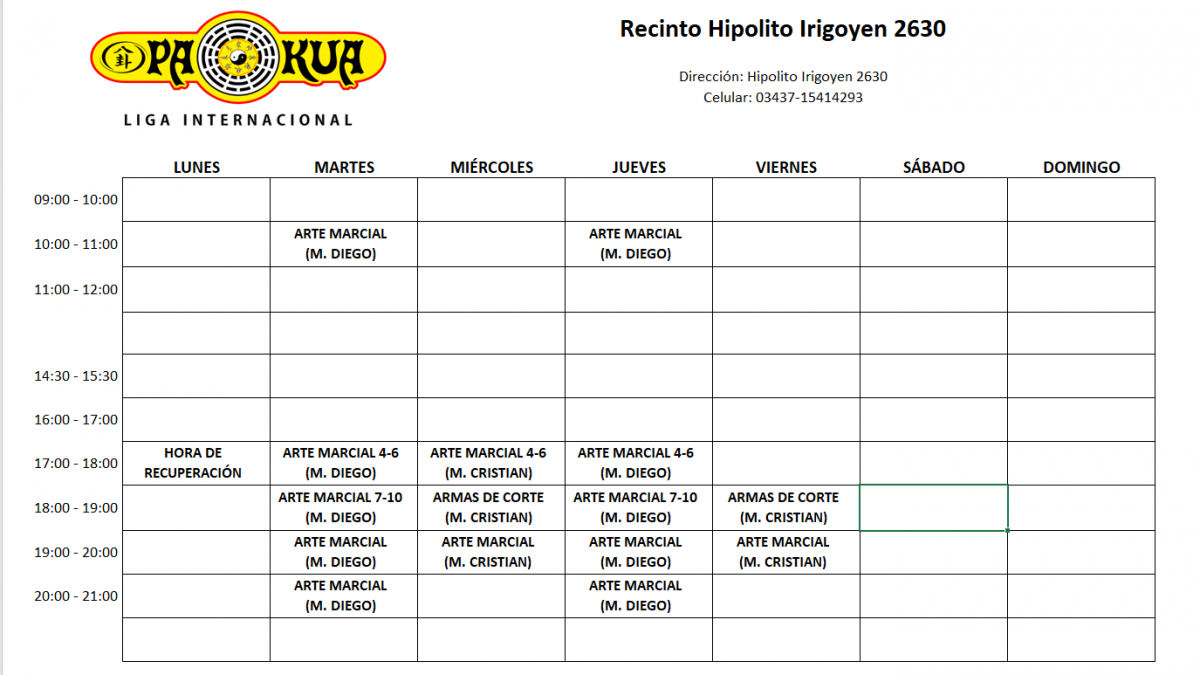 PA KUA
LIGA INTERNACIONAL

Recinto Hipolito Irigoyen 2630

Dirección: Hipolito Irigoyen 2630
Celular: 03437-15414293

| | LUNES | MARTES | MIÉRCOLES | JUEVES | VIERNES | SÁBADO | DOMINGO |
|---|---|---|---|---|---|---|---|
| 09:00 - 10:00 | | | | | | | |
| 10:00 - 11:00 | | ARTE MARCIAL (M. DIEGO) | | ARTE MARCIAL (M. DIEGO) | | | |
| 11:00 - 12:00 | | | | | | | |
| | | | | | | | |
| 14:30 - 15:30 | | | | | | | |
| 16:00 - 17:00 | | | | | | | |
| 17:00 - 18:00 | HORA DE RECUPERACIÓN | ARTE MARCIAL 4-6 (M. DIEGO) | ARTE MARCIAL 4-6 (M. CRISTIAN) | ARTE MARCIAL 4-6 (M. DIEGO) | | | |
| 18:00 - 19:00 | | ARTE MARCIAL 7-10 (M. DIEGO) | ARMAS DE CORTE (M. CRISTIAN) | ARTE MARCIAL 7-10 (M. DIEGO) | ARMAS DE CORTE (M. CRISTIAN) | | |
| 19:00 - 20:00 | | ARTE MARCIAL (M. DIEGO) | ARTE MARCIAL (M. CRISTIAN) | ARTE MARCIAL (M. DIEGO) | ARTE MARCIAL (M. CRISTIAN) | | |
| 20:00 - 21:00 | | ARTE MARCIAL (M. DIEGO) | | ARTE MARCIAL (M. DIEGO) | | | |
| | | | | | | | |